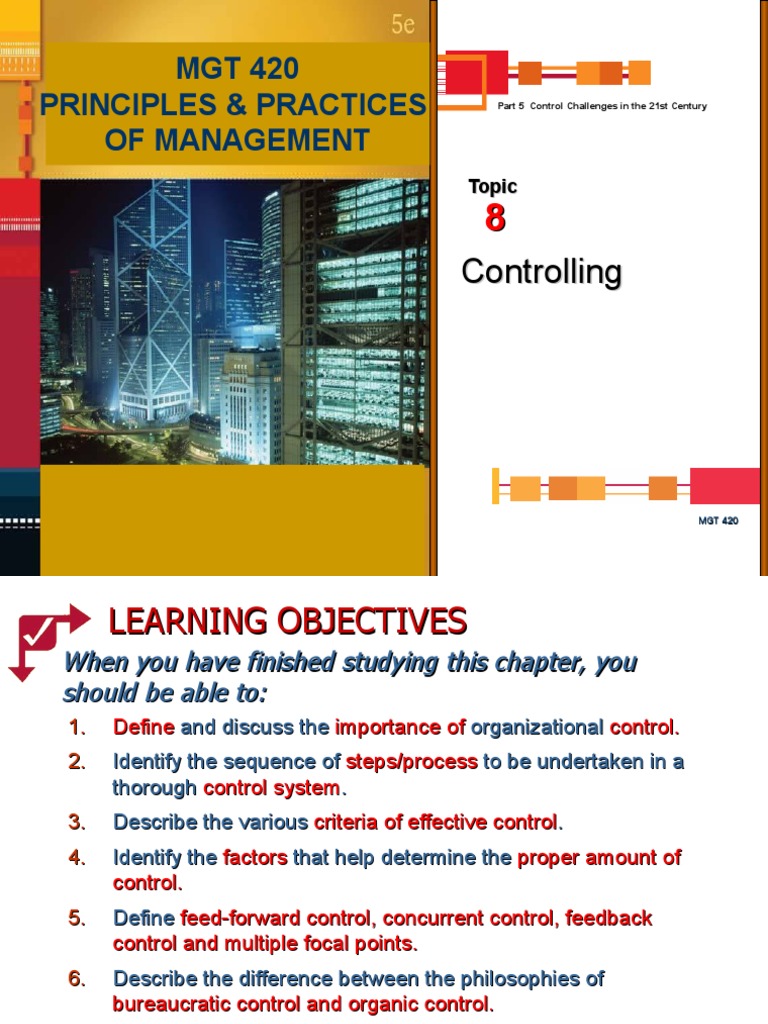 5e

MGT 420
PRINCIPLES & PRACTICES OF MANAGEMENT

Part 5 Control Challenges in the 21st Century

Topic
8
Controlling

MGT 420

LEARNING OBJECTIVES

When you have finished studying this chapter, you should be able to:

1. Define and discuss the importance of organizational control.
2. Identify the sequence of steps/process to be undertaken in a thorough control system.
3. Describe the various criteria of effective control.
4. Identify the factors that help determine the proper amount of control.
5. Define feed-forward control, concurrent control, feedback control and multiple focal points.
6. Describe the difference between the philosophies of bureaucratic control and organic control.